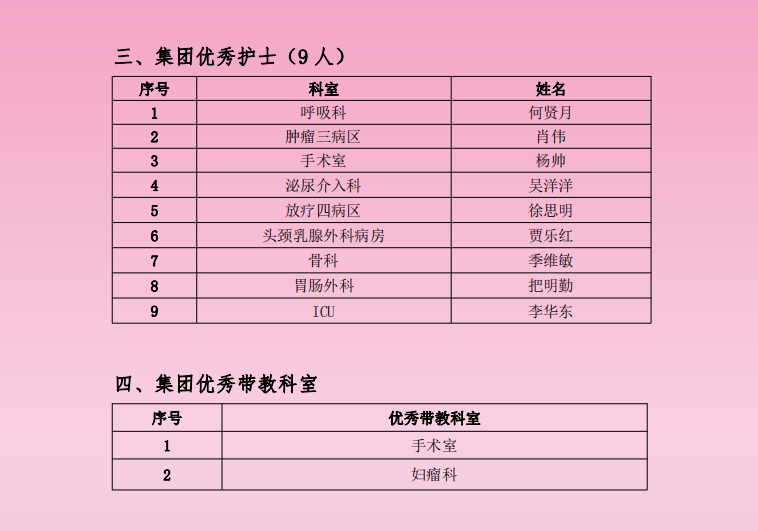 三、集团优秀护士（9 人）

| 序号 | 科室 | 姓名 |
|---|---|---|
| 1 | 呼吸科 | 何贤月 |
| 2 | 肿瘤三病区 | 肖伟 |
| 3 | 手术室 | 杨帅 |
| 4 | 泌尿介入科 | 吴洋洋 |
| 5 | 放疗四病区 | 徐思明 |
| 6 | 头颈乳腺外科病房 | 贾乐红 |
| 7 | 骨科 | 季维敏 |
| 8 | 胃肠外科 | 把明勤 |
| 9 | ICU | 李华东 |

四、集团优秀带教科室

| 序号 | 优秀带教科室 |
|---|---|
| 1 | 手术室 |
| 2 | 妇瘤科 |